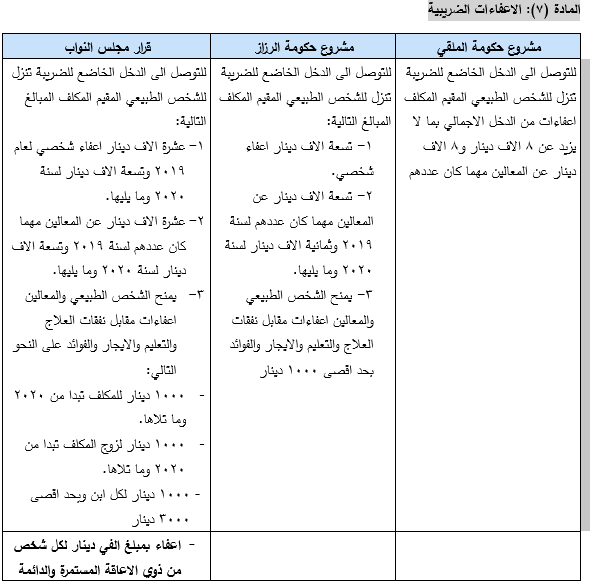 المادة (٧): الاعفاءات الضريبية

| مشروع حكومة الملقي | مشروع حكومة الرزاز | قرار مجلس النواب |
|---|---|---|
| للتوصل الى الدخل الخاضع للضريبة تنزل للشخص الطبيعي المقيم المكلف اعفاءات من الدخل الاجمالي بما لا يزيد عن ٨ الاف دينار و٨ الاف دينار عن المعالين مهما كان عددهم | للتوصل الى الدخل الخاضع للضريبة تنزل للشخص الطبيعي المقيم المكلف المبالغ التالية: ١- تسعة الاف دينار اعفاء شخصي. ٢- تسعة الاف دينار عن المعالين مهما كان عددهم لسنة ٢٠١٩ وثمانية الاف دينار لسنة ٢٠٢٠ وما يليها. ٣- يمنح الشخص الطبيعي والمعالين اعفاءات مقابل نفقات العلاج والتعليم والايجار والفوائد بحد اقصى ١٠٠٠ دينار | للتوصل الى الدخل الخاضع للضريبة تنزل للشخص الطبيعي المقيم المكلف المبالغ التالية: ١- عشرة الاف دينار اعفاء شخصي لعام ٢٠١٩ وتسعة الاف دينار لسنة ٢٠٢٠ وما يليها. ٢- عشرة الاف دينار عن المعالين مهما كان عددهم لسنة ٢٠١٩ وتسعة الاف دينار لسنة ٢٠٢٠ وما يليها. ٣- يمنح الشخص الطبيعي والمعالين اعفاءات مقابل نفقات العلاج والتعليم والايجار والفوائد على النحو التالي: - ١٠٠٠ دينار للمكلف تبدا من ٢٠٢٠ وما تلاها. - ١٠٠٠ دينار لزوج المكلف تبدا من ٢٠٢٠ وما تلاها. - ١٠٠٠ دينار لكل ابن وبحد اقصى ٣٠٠٠ دينار |
| | | - اعفاء بمبلغ الفي دينار لكل شخص من ذوي الاعاقة المستمرة والدائمة |